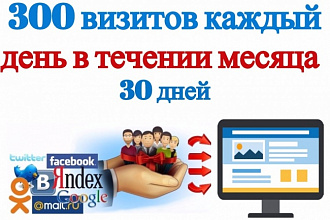 300 визитов каждый день в течении месяца 30 дней

twitter facebook В Яndex Google @mail.ru